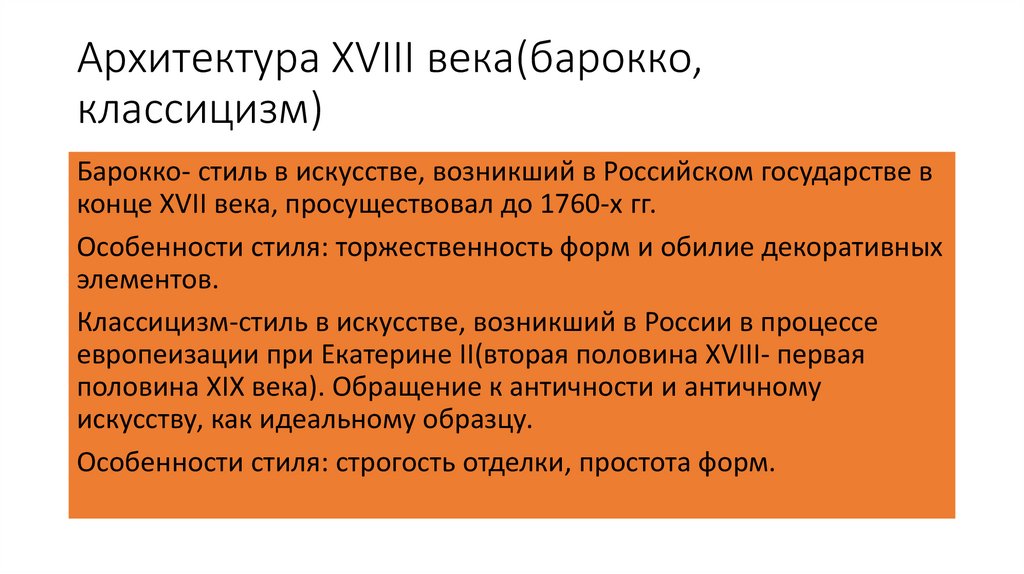 Архитектура XVIII века(барокко, классицизм)

Барокко- стиль в искусстве, возникший в Российском государстве в конце XVII века, просуществовал до 1760-х гг.

Особенности стиля: торжественность форм и обилие декоративных элементов.

Классицизм-стиль в искусстве, возникший в России в процессе европеизации при Екатерине II(вторая половина XVIII- первая половина XIX века). Обращение к античности и античному искусству, как идеальному образцу.

Особенности стиля: строгость отделки, простота форм.